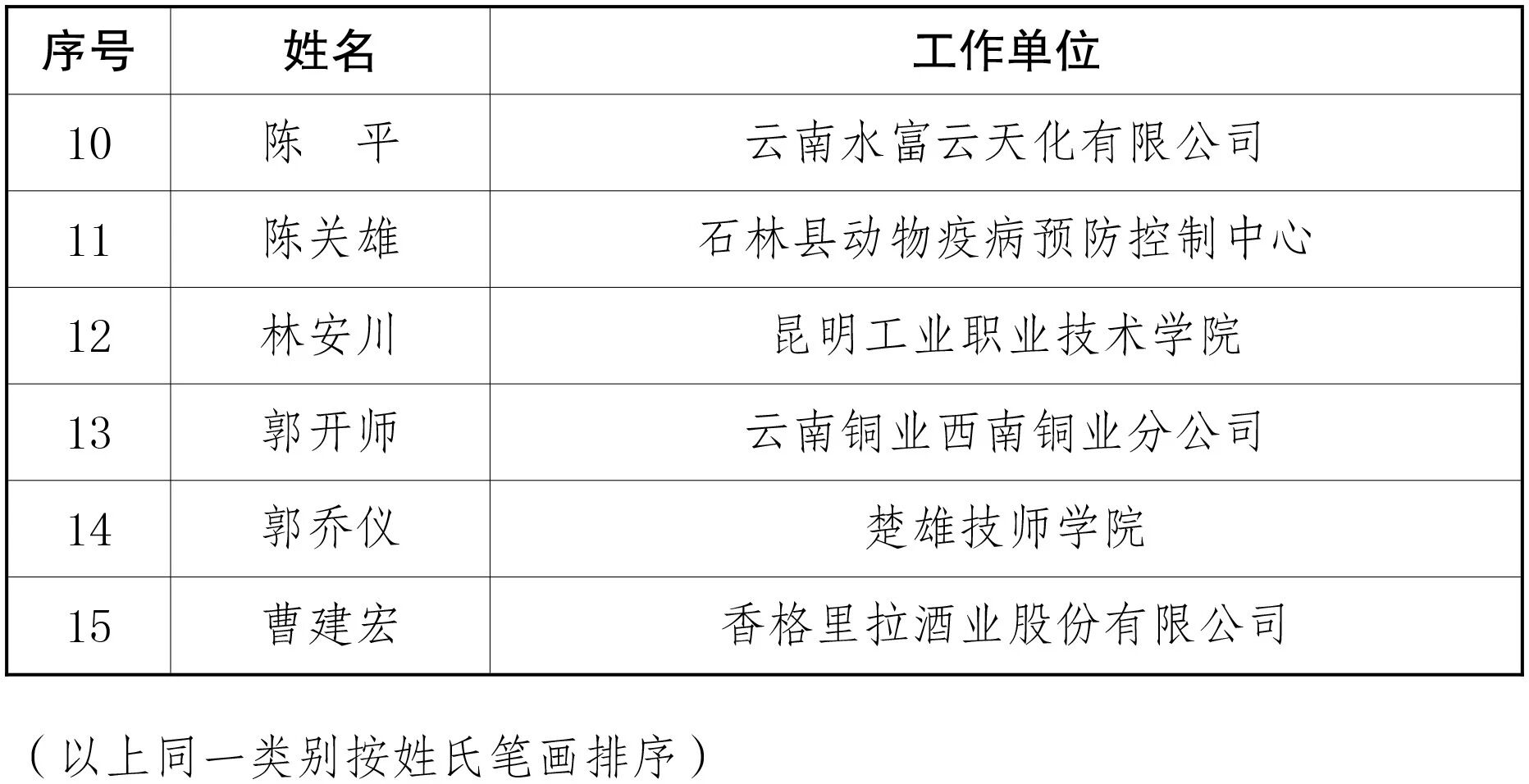 | 序号 | 姓名 | 工作单位 |
|---|---|---|
| 10 | 陈 平 | 云南水富云天化有限公司 |
| 11 | 陈关雄 | 石林县动物疫病预防控制中心 |
| 12 | 林安川 | 昆明工业职业技术学院 |
| 13 | 郭开师 | 云南铜业西南铜业分公司 |
| 14 | 郭乔仪 | 楚雄技师学院 |
| 15 | 曹建宏 | 香格里拉酒业股份有限公司 |

（以上同一类别按姓氏笔画排序）